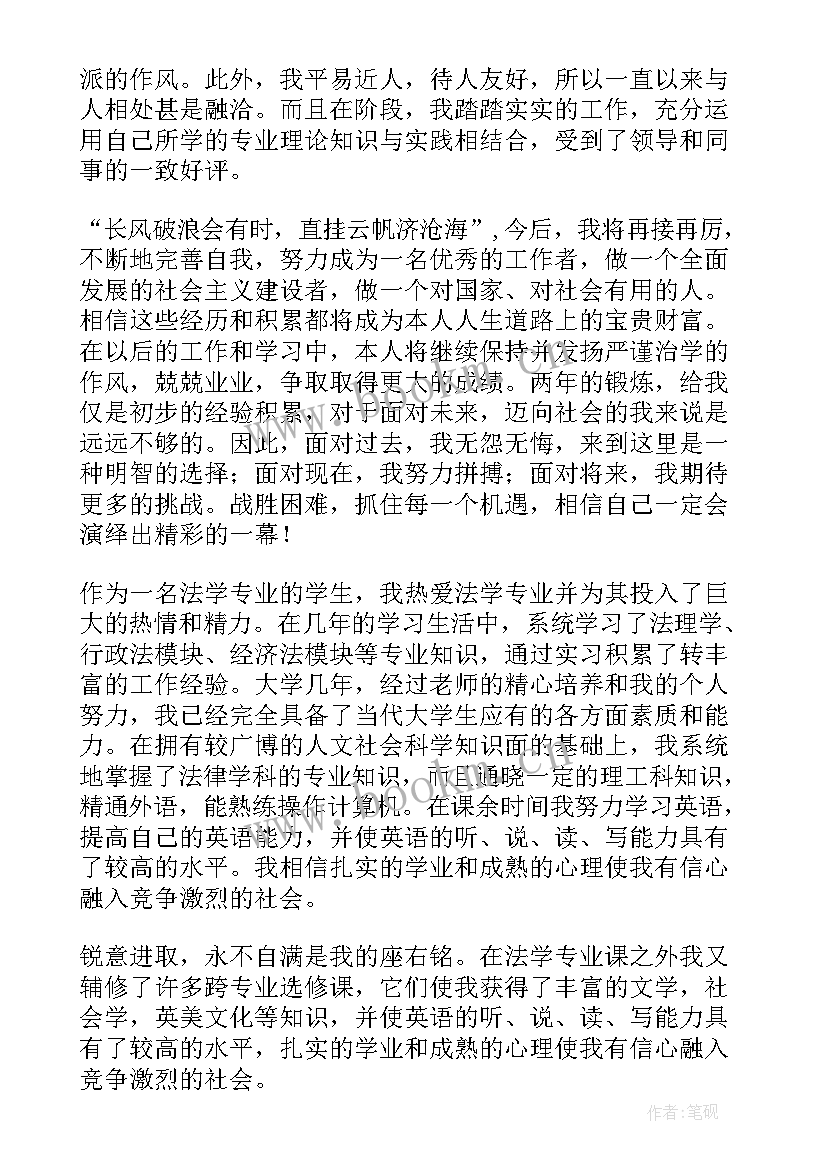 派的作风。此外，我平易近人，待人友好，所以一直以来与人相处甚是融洽。而且在阶段，我踏踏实实的工作，充分运用自己所学的专业理论知识与实践相结合，受到了领导和同事的一致好评。

“长风破浪会有时，直挂云帆济沧海”，今后，我将再接再厉，不断地完善自我，努力成为一名优秀的工作者，做一个全面发展的社会主义建设者，做一个对国家、对社会有用的人。相信这些经历和积累都将成为本人人生道路上的宝贵财富。在以后的工作和学习中，本人将继续保持并发扬严谨治学的作风，兢兢业业，争取取得更大的成绩。两年的锻炼，给我仅是初步的经验积累，对于面对未来，迈向社会的我来说是远远不够的。因此，面对过去，我无怨无悔，来到这里是一种明智的选择；面对现在，我努力拼搏；面对将来，我期待更多的挑战。战胜困难，抓住每一个机遇，相信自己一定会演绎出精彩的一幕！

作为一名法学专业的学生，我热爱法学专业并为其投入了巨大的热情和精力。在几年的学习生活中，系统学习了法理学、行政法模块、经济法模块等专业知识，通过实习积累了转丰富的工作经验。大学几年，经过老师的精心培养和我的个人努力，我已经完全具备了当代大学生应有的各方面素质和能力。在拥有较广博的人文社会科学知识面的基础上，我系统地掌握了法律学科的专业知识，而且通晓一定的理工科知识，精通外语，能熟练操作计算机。在课余时间我努力学习英语，提高自己的英语能力，并使英语的听、说、读、写能力具有了较高的水平。我相信扎实的学业和成熟的心理使我有信心融入竞争激烈的社会。

锐意进取，永不自满是我的座右铭。在法学专业课之外我又辅修了许多跨专业选修课，它们使我获得了丰富的文学，社会学，英美文化等知识，并使英语的听、说、读、写能力具有了较高的水平，扎实的学业和成熟的心理使我有信心融入竞争激烈的社会。

作者：笔砚